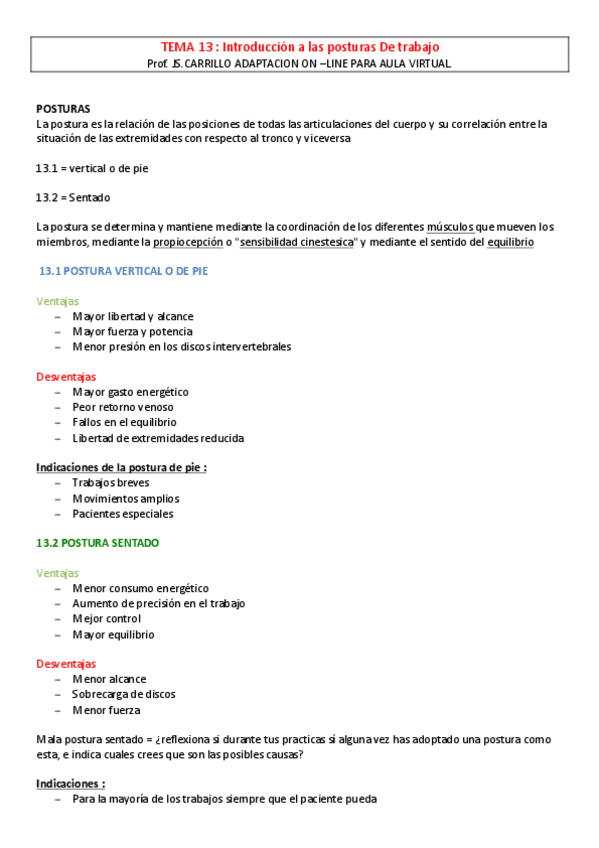 TEMA 13 : Introducción a las posturas De trabajo
Prof. JS. CARRILLO ADAPTACION ON –LINE PARA AULA VIRTUAL

POSTURAS
La postura es la relación de las posiciones de todas las articulaciones del cuerpo y su correlación entre la situación de las extremidades con respecto al tronco y viceversa

13.1 = vertical o de pie

13.2 = Sentado

La postura se determina y mantiene mediante la coordinación de los diferentes músculos que mueven los miembros, mediante la propiocepción o "sensibilidad cinestesica" y mediante el sentido del equilibrio

13.1 POSTURA VERTICAL O DE PIE

Ventajas
– Mayor libertad y alcance
– Mayor fuerza y potencia
– Menor presión en los discos intervertebrales

Desventajas
– Mayor gasto energético
– Peor retorno venoso
– Fallos en el equilibrio
– Libertad de extremidades reducida

Indicaciones de la postura de pie :
– Trabajos breves
– Movimientos amplios
– Pacientes especiales

13.2 POSTURA SENTADO

Ventajas
– Menor consumo energético
– Aumento de precisión en el trabajo
– Mejor control
– Mayor equilibrio

Desventajas
– Menor alcance
– Sobrecarga de discos
– Menor fuerza

Mala postura sentado = ¿reflexiona si durante tus practicas si alguna vez has adoptado una postura como esta, e indica cuales crees que son las posibles causas?

Indicaciones :
– Para la mayoría de los trabajos siempre que el paciente pueda